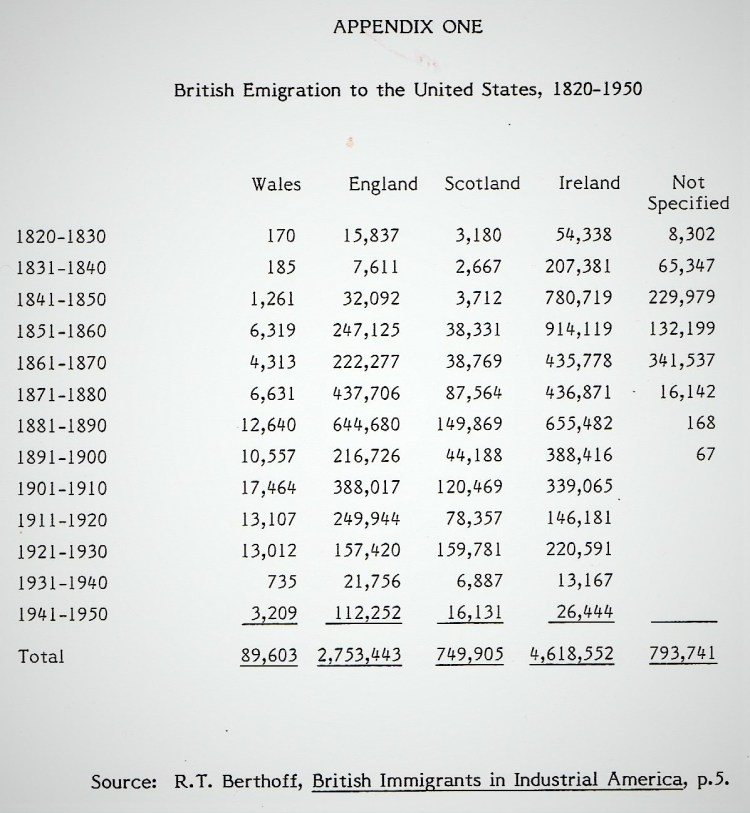 APPENDIX ONE

British Emigration to the United States, 1820-1950

| | Wales | England | Scotland | Ireland | Not Specified |
|---|---|---|---|---|---|
| 1820-1830 | 170 | 15,837 | 3,180 | 54,338 | 8,302 |
| 1831-1840 | 185 | 7,611 | 2,667 | 207,381 | 65,347 |
| 1841-1850 | 1,261 | 32,092 | 3,712 | 780,719 | 229,979 |
| 1851-1860 | 6,319 | 247,125 | 38,331 | 914,119 | 132,199 |
| 1861-1870 | 4,313 | 222,277 | 38,769 | 435,778 | 341,537 |
| 1871-1880 | 6,631 | 437,706 | 87,564 | 436,871 | 16,142 |
| 1881-1890 | 12,640 | 644,680 | 149,869 | 655,482 | 168 |
| 1891-1900 | 10,557 | 216,726 | 44,188 | 388,416 | 67 |
| 1901-1910 | 17,464 | 388,017 | 120,469 | 339,065 | |
| 1911-1920 | 13,107 | 249,944 | 78,357 | 146,181 | |
| 1921-1930 | 13,012 | 157,420 | 159,781 | 220,591 | |
| 1931-1940 | 735 | 21,756 | 6,887 | 13,167 | |
| 1941-1950 | 3,209 | 112,252 | 16,131 | 26,444 | |
| Total | 89,603 | 2,753,443 | 749,905 | 4,618,552 | 793,741 |

Source: R.T. Berthoff, British Immigrants in Industrial America, p.5.